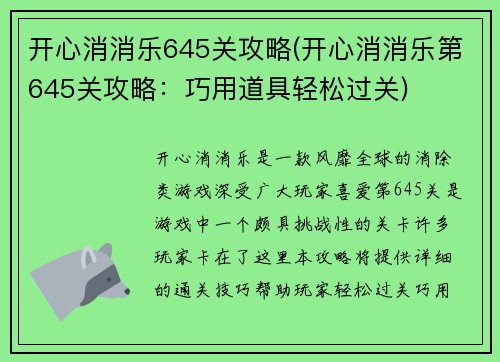 开心消消乐645关攻略(开心消消乐第645关攻略：巧用道具轻松过关)

开心消消乐是一款风靡全球的消除类游戏深受广大玩家喜爱第645关是游戏中一个颇具挑战性的关卡许多玩家卡在了这里本攻略将提供详细的通关技巧帮助玩家轻松过关巧用